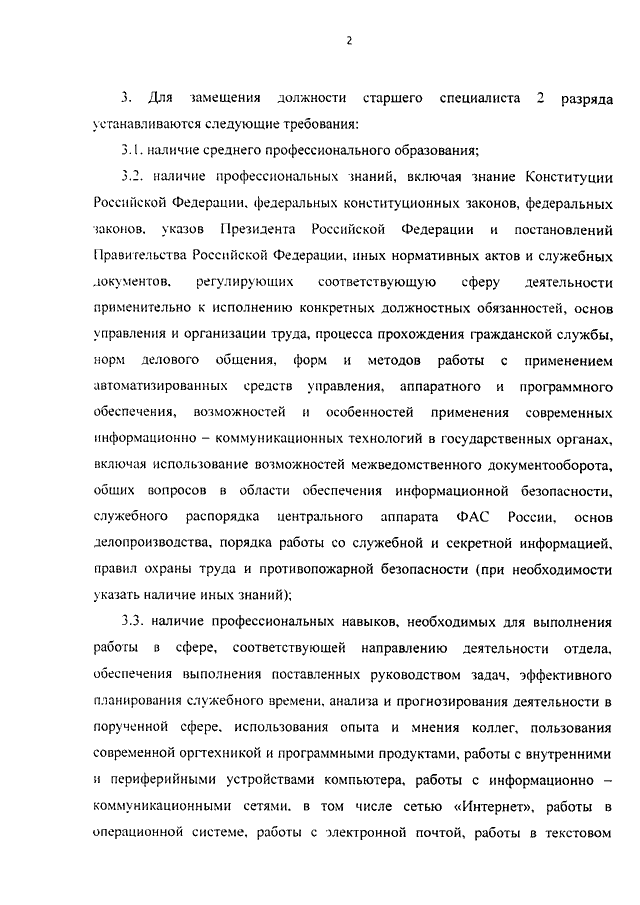 2

3. Для замещения должности старшего специалиста 2 разряда устанавливаются следующие требования:

3.1. наличие среднего профессионального образования;

3.2. наличие профессиональных знаний, включая знание Конституции Российской Федерации, федеральных конституционных законов, федеральных законов, указов Президента Российской Федерации и постановлений Правительства Российской Федерации, иных нормативных актов и служебных документов, регулирующих соответствующую сферу деятельности применительно к исполнению конкретных должностных обязанностей, основ управления и организации труда, процесса прохождения гражданской службы, норм делового общения, форм и методов работы с применением автоматизированных средств управления, аппаратного и программного обеспечения, возможностей и особенностей применения современных информационно – коммуникационных технологий в государственных органах, включая использование возможностей межведомственного документооборота, общих вопросов в области обеспечения информационной безопасности, служебного распорядка центрального аппарата ФАС России, основ делопроизводства, порядка работы со служебной и секретной информацией, правил охраны труда и противопожарной безопасности (при необходимости указать наличие иных знаний);

3.3. наличие профессиональных навыков, необходимых для выполнения работы в сфере, соответствующей направлению деятельности отдела, обеспечения выполнения поставленных руководством задач, эффективного планирования служебного времени, анализа и прогнозирования деятельности в порученной сфере, использования опыта и мнения коллег, пользования современной оргтехникой и программными продуктами, работы с внутренними и периферийными устройствами компьютера, работы с информационно – коммуникационными сетями, в том числе сетью «Интернет», работы в операционной системе, работы с электронной почтой, работы в текстовом